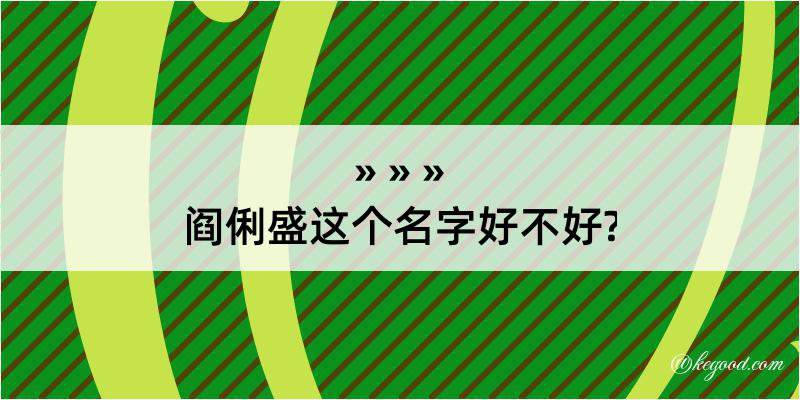 » » »
阎俐盛这个名字好不好?

@kegood.com